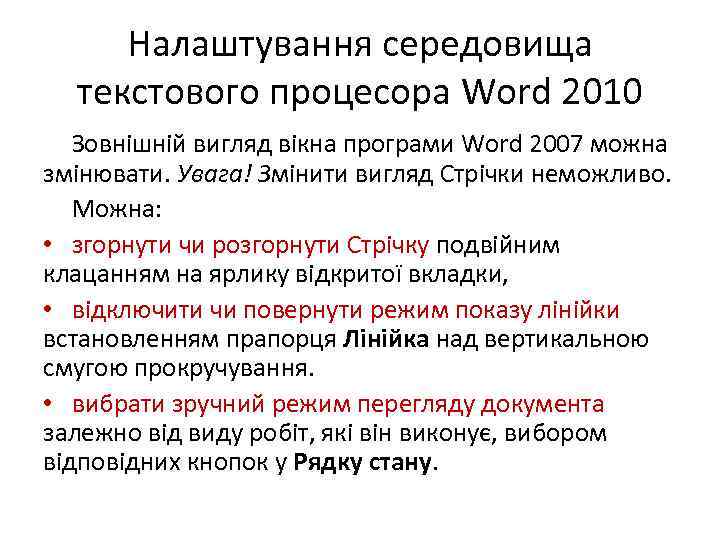 Налаштування середовища текстового процесора Word 2010

Зовнішній вигляд вікна програми Word 2007 можна змінювати. Увага! Змінити вигляд Стрічки неможливо.

Можна:

• згорнути чи розгорнути Стрічку подвійним клацанням на ярлику відкритої вкладки,

• відключити чи повернути режим показу лінійки встановленням прапорця Лінійка над вертикальною смугою прокручування.

• вибрати зручний режим перегляду документа залежно від виду робіт, які він виконує, вибором відповідних кнопок у Рядку стану.